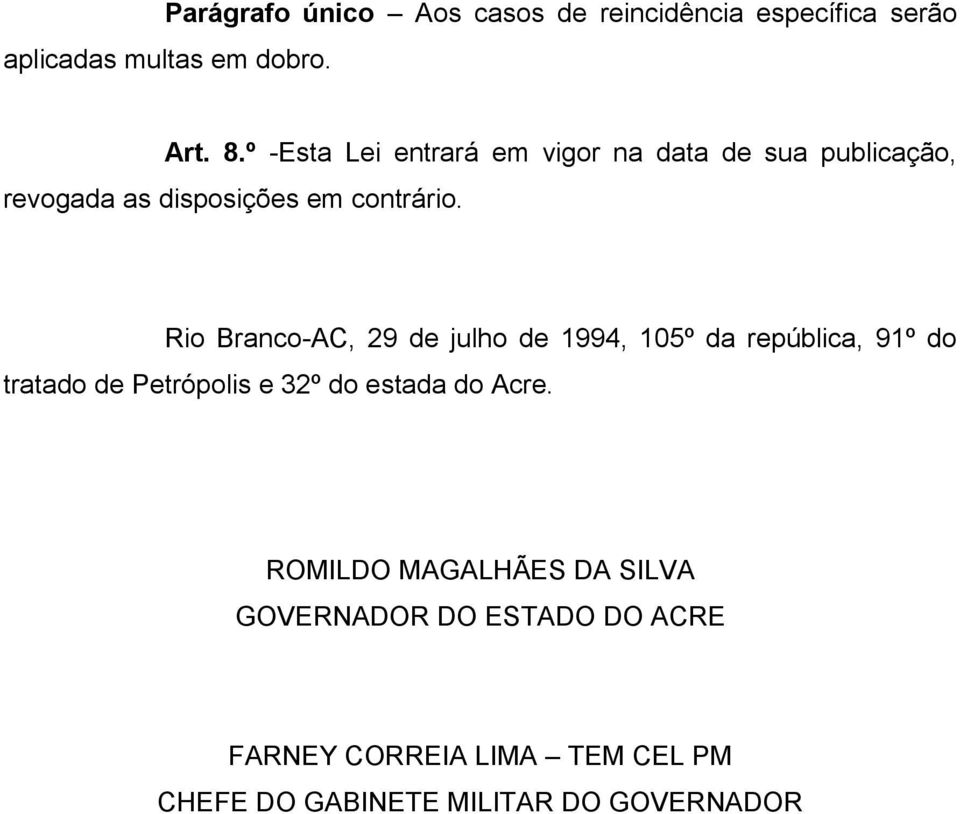 Parágrafo único – Aos casos de reincidência específica serão aplicadas multas em dobro.

Art. 8.º -Esta Lei entrará em vigor na data de sua publicação, revogada as disposições em contrário.

Rio Branco-AC, 29 de julho de 1994, 105º da república, 91º do tratado de Petrópolis e 32º do estada do Acre.

ROMILDO MAGALHÃES DA SILVA
GOVERNADOR DO ESTADO DO ACRE

FARNEY CORREIA LIMA – TEM CEL PM
CHEFE DO GABINETE MILITAR DO GOVERNADOR